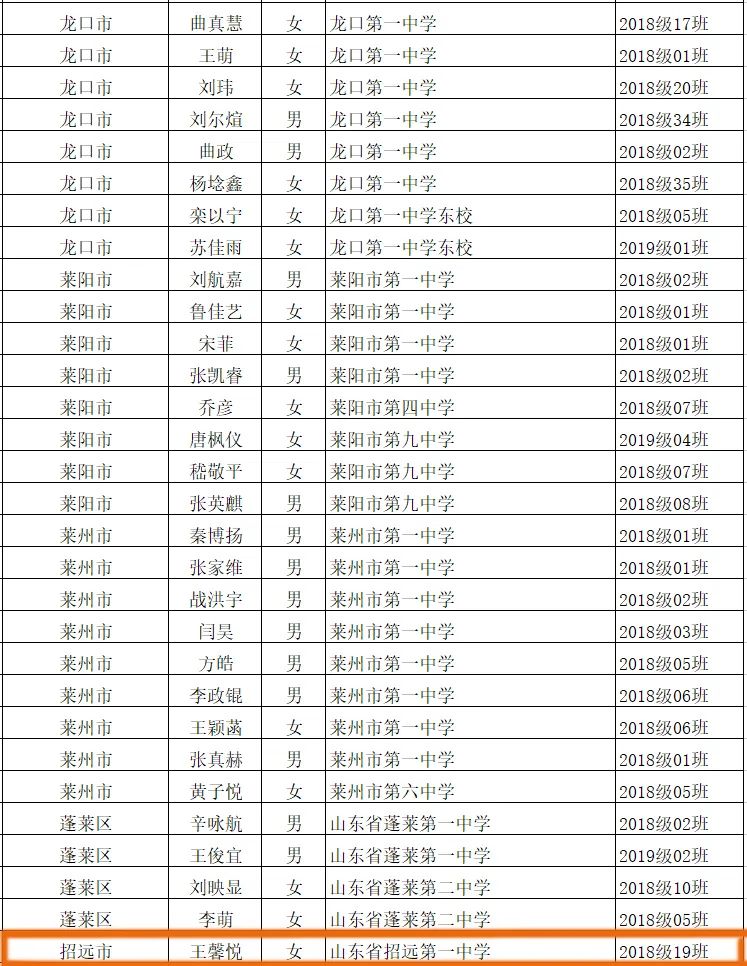 | 龙口市 | 曲真慧 | 女 | 龙口第一中学 | 2018级17班 |
|---|---|---|---|---|
| 龙口市 | 王萌 | 女 | 龙口第一中学 | 2018级01班 |
| 龙口市 | 刘玮 | 女 | 龙口第一中学 | 2018级20班 |
| 龙口市 | 刘尔煊 | 男 | 龙口第一中学 | 2018级34班 |
| 龙口市 | 曲政 | 男 | 龙口第一中学 | 2018级02班 |
| 龙口市 | 杨埝鑫 | 女 | 龙口第一中学 | 2018级35班 |
| 龙口市 | 栾以宁 | 女 | 龙口第一中学东校 | 2018级05班 |
| 龙口市 | 苏佳雨 | 女 | 龙口第一中学东校 | 2019级01班 |
| 莱阳市 | 刘航嘉 | 男 | 莱阳市第一中学 | 2018级02班 |
| 莱阳市 | 鲁佳艺 | 女 | 莱阳市第一中学 | 2018级01班 |
| 莱阳市 | 宋菲 | 女 | 莱阳市第一中学 | 2018级01班 |
| 莱阳市 | 张凯睿 | 男 | 莱阳市第一中学 | 2018级02班 |
| 莱阳市 | 乔彦 | 女 | 莱阳市第四中学 | 2018级07班 |
| 莱阳市 | 唐枫仪 | 女 | 莱阳市第九中学 | 2019级04班 |
| 莱阳市 | 嵇敬平 | 女 | 莱阳市第九中学 | 2018级07班 |
| 莱阳市 | 张英麒 | 男 | 莱阳市第九中学 | 2018级08班 |
| 莱州市 | 秦博扬 | 男 | 莱州市第一中学 | 2018级01班 |
| 莱州市 | 张家维 | 男 | 莱州市第一中学 | 2018级01班 |
| 莱州市 | 战洪宇 | 男 | 莱州市第一中学 | 2018级02班 |
| 莱州市 | 闫昊 | 男 | 莱州市第一中学 | 2018级03班 |
| 莱州市 | 方皓 | 男 | 莱州市第一中学 | 2018级05班 |
| 莱州市 | 李政锟 | 男 | 莱州市第一中学 | 2018级06班 |
| 莱州市 | 王颖菡 | 女 | 莱州市第一中学 | 2018级06班 |
| 莱州市 | 张真赫 | 男 | 莱州市第一中学 | 2018级01班 |
| 莱州市 | 黄子悦 | 女 | 莱州市第六中学 | 2018级05班 |
| 蓬莱区 | 辛咏航 | 男 | 山东省蓬莱第一中学 | 2018级02班 |
| 蓬莱区 | 王俊宜 | 男 | 山东省蓬莱第一中学 | 2019级02班 |
| 蓬莱区 | 刘映显 | 女 | 山东省蓬莱第二中学 | 2018级10班 |
| 蓬莱区 | 李萌 | 女 | 山东省蓬莱第二中学 | 2018级05班 |
| 招远市 | 王馨悦 | 女 | 山东省招远第一中学 | 2018级19班 |